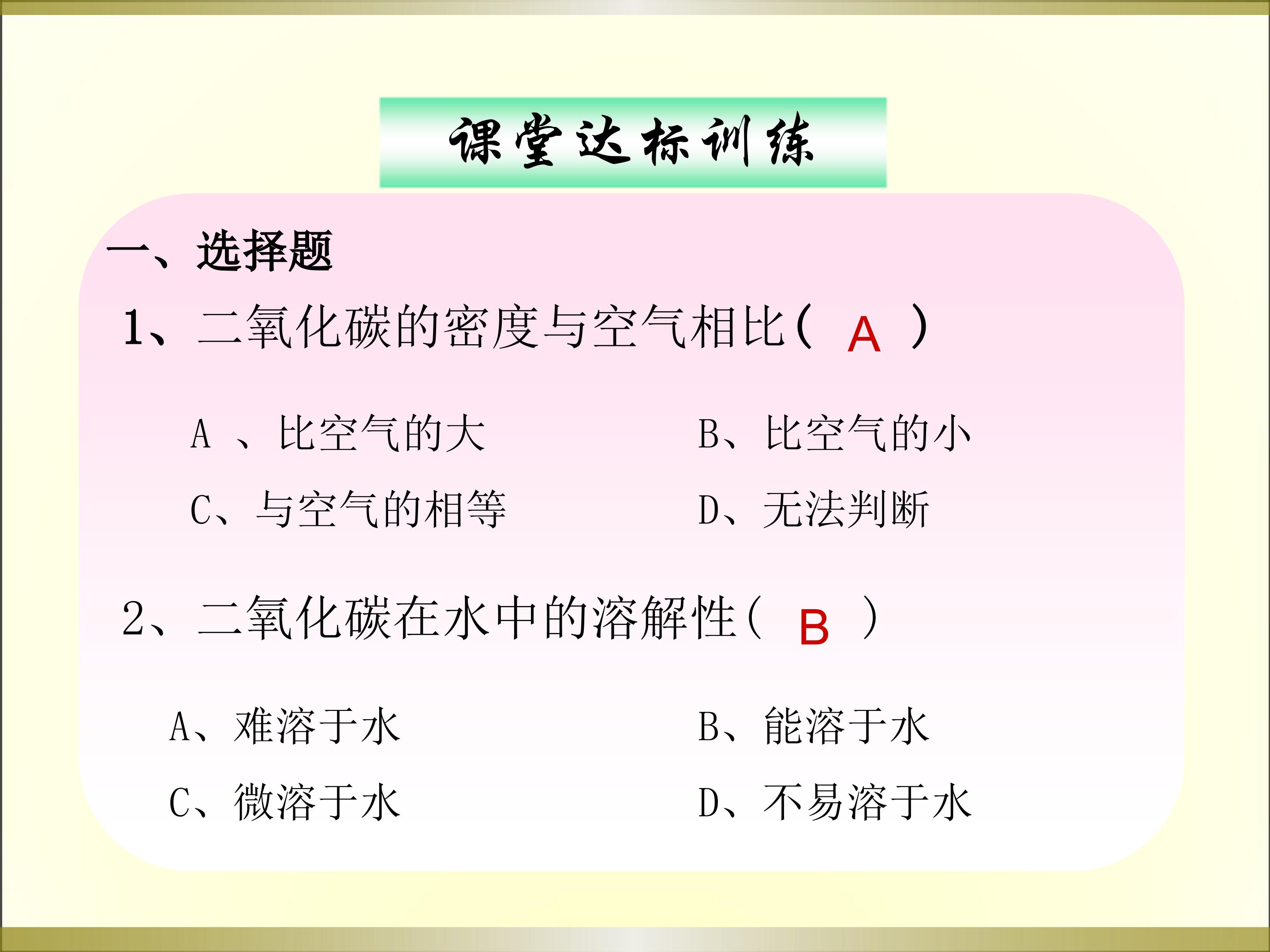 课堂达标训练

一、选择题

1、二氧化碳的密度与空气相比（ A ）

A 、比空气的大　　B、比空气的小

C、与空气的相等　　D、无法判断

2、二氧化碳在水中的溶解性（ B ）

A、难溶于水　　B、能溶于水

C、微溶于水　　D、不易溶于水